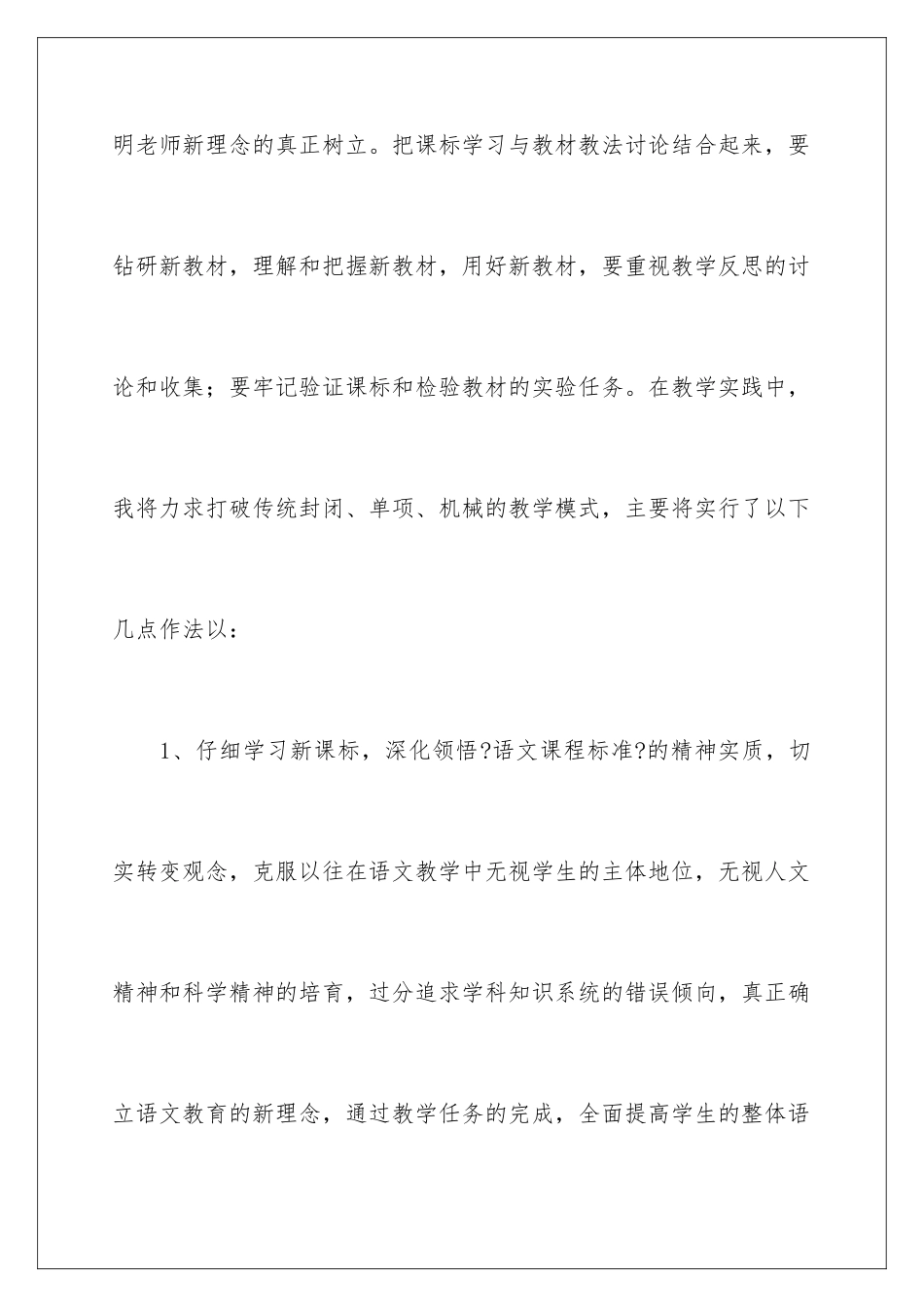 明老师新理念的真正树立。把课标学习与教材教法讨论结合起来，要钻研新教材，理解和把握新教材，用好新教材，要重视教学反思的讨论和收集；要牢记验证课标和检验教材的实验任务。在教学实践中，我将力求打破传统封闭、单项、机械的教学模式，主要将实行了以下几点作法以：

1、仔细学习新课标，深化领悟?语文课程标准?的精神实质，切实转变观念，克服以往在语文教学中无视学生的主体地位，无视人文精神和科学精神的培育，过分追求学科知识系统的错误倾向，真正确立语文教育的新理念，通过教学任务的完成，全面提高学生的整体语